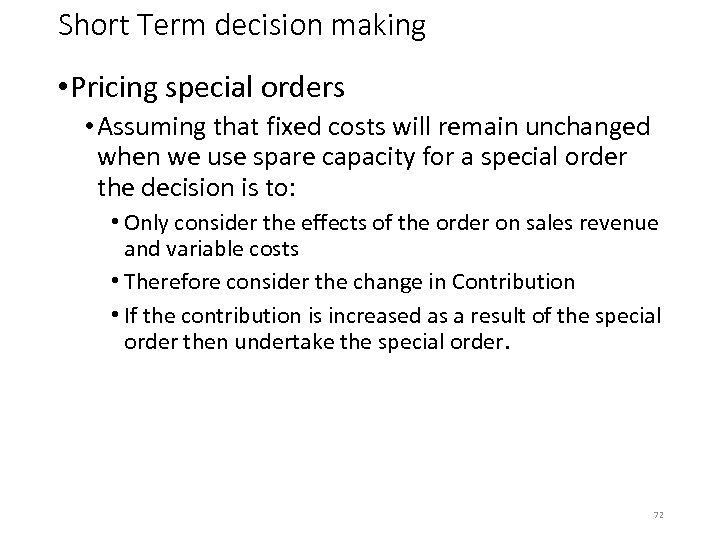 Short Term decision making

• Pricing special orders

• Assuming that fixed costs will remain unchanged when we use spare capacity for a special order the decision is to:

• Only consider the effects of the order on sales revenue and variable costs

• Therefore consider the change in Contribution

• If the contribution is increased as a result of the special order then undertake the special order.

72